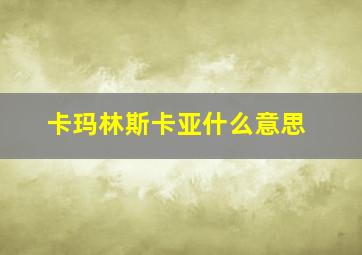 卡玛林斯卡亚什么意思